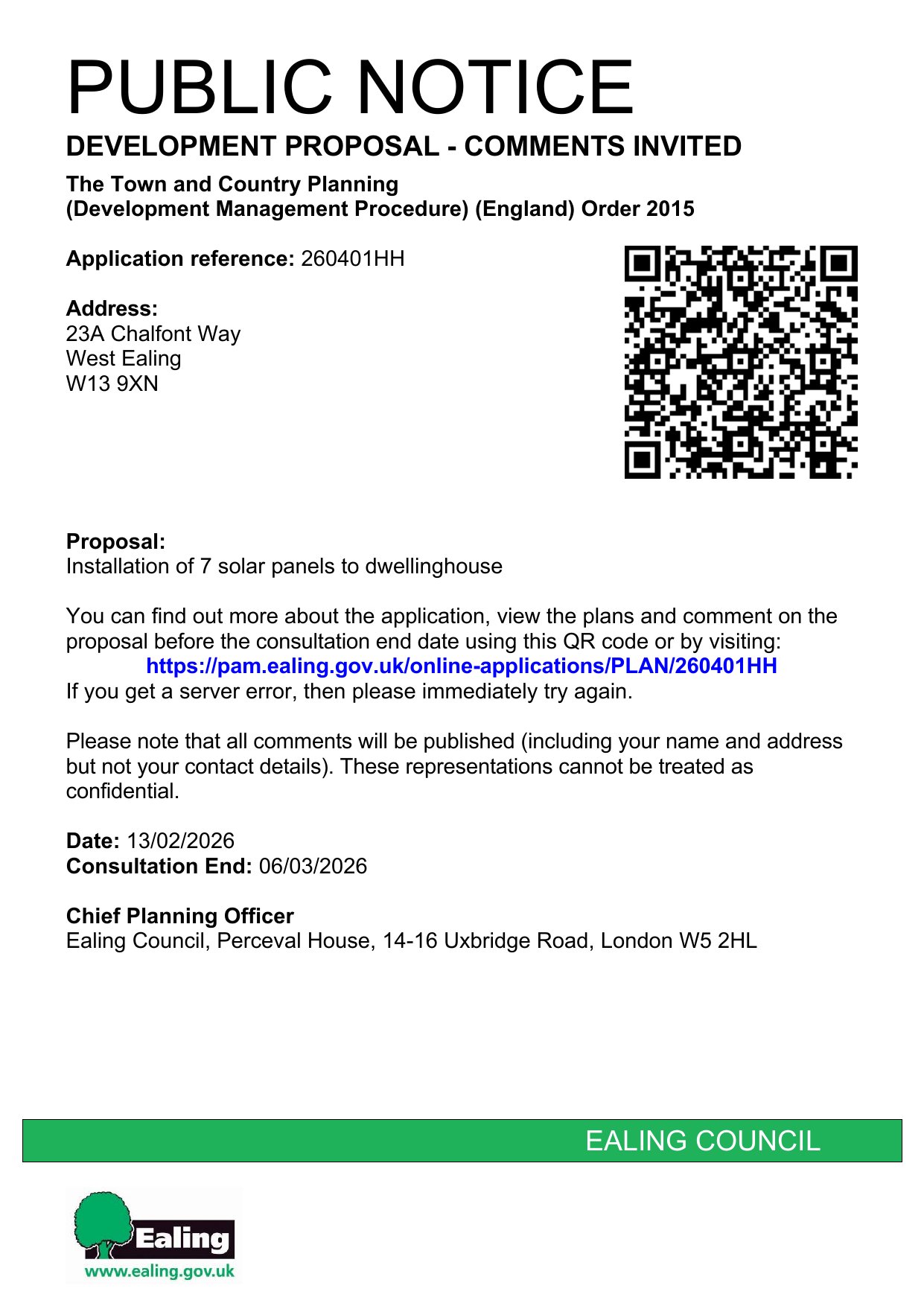 PUBLIC NOTICE

DEVELOPMENT PROPOSAL - COMMENTS INVITED

The Town and Country Planning
(Development Management Procedure) (England) Order 2015

Application reference: 260401HH

Address:
23A Chalfont Way
West Ealing
W13 9XN

Proposal:
Installation of 7 solar panels to dwellinghouse

You can find out more about the application, view the plans and comment on the proposal before the consultation end date using this QR code or by visiting:
https://pam.ealing.gov.uk/online-applications/PLAN/260401HH
If you get a server error, then please immediately try again.

Please note that all comments will be published (including your name and address but not your contact details). These representations cannot be treated as confidential.

Date: 13/02/2026
Consultation End: 06/03/2026

Chief Planning Officer
Ealing Council, Perceval House, 14-16 Uxbridge Road, London W5 2HL

EALING COUNCIL

Ealing
www.ealing.gov.uk